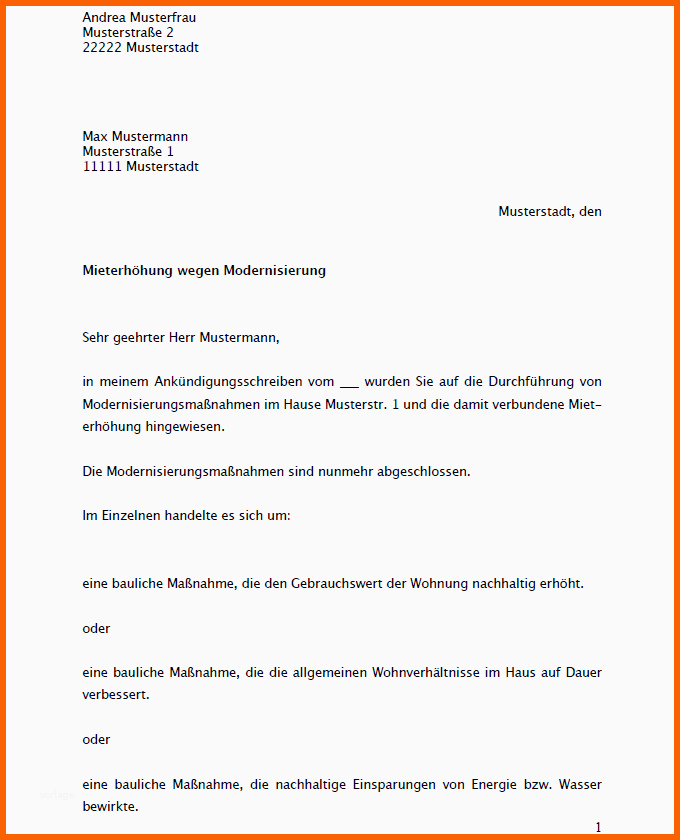 Andrea Musterfrau
Musterstraße 2
22222 Musterstadt

Max Mustermann
Musterstraße 1
11111 Musterstadt

Musterstadt, den

**Mieterhöhung wegen Modernisierung**

Sehr geehrter Herr Mustermann,

in meinem Ankündigungsschreiben vom ___ wurden Sie auf die Durchführung von Modernisierungsmaßnahmen im Hause Musterstr. 1 und die damit verbundene Mieterhöhung hingewiesen.

Die Modernisierungsmaßnahmen sind nunmehr abgeschlossen.

Im Einzelnen handelte es sich um:

eine bauliche Maßnahme, die den Gebrauchswert der Wohnung nachhaltig erhöht.

oder

eine bauliche Maßnahme, die die allgemeinen Wohnverhältnisse im Haus auf Dauer verbessert.

oder

eine bauliche Maßnahme, die nachhaltige Einsparungen von Energie bzw. Wasser bewirkte.

1